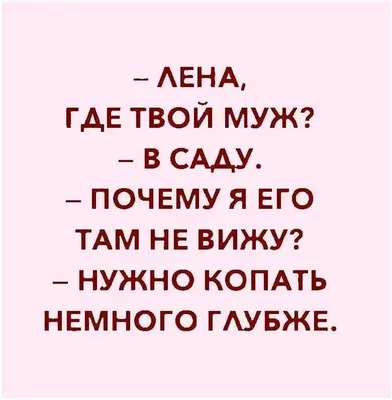 – ЛЕНА, ГДЕ ТВОЙ МУЖ?
– В САДУ.
– ПОЧЕМУ Я ЕГО ТАМ НЕ ВИЖУ?
– НУЖНО КОПАТЬ НЕМНОГО ГЛУБЖЕ.